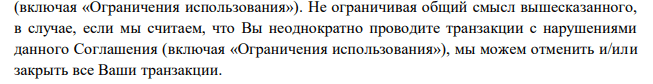 (включая «Ограничения использования»). Не ограничивая общий смысл вышесказанного, в случае, если мы считаем, что Вы неоднократно проводите транзакции с нарушениями данного Соглашения (включая «Ограничения использования»), мы можем отменить и/или закрыть все Ваши транзакции.